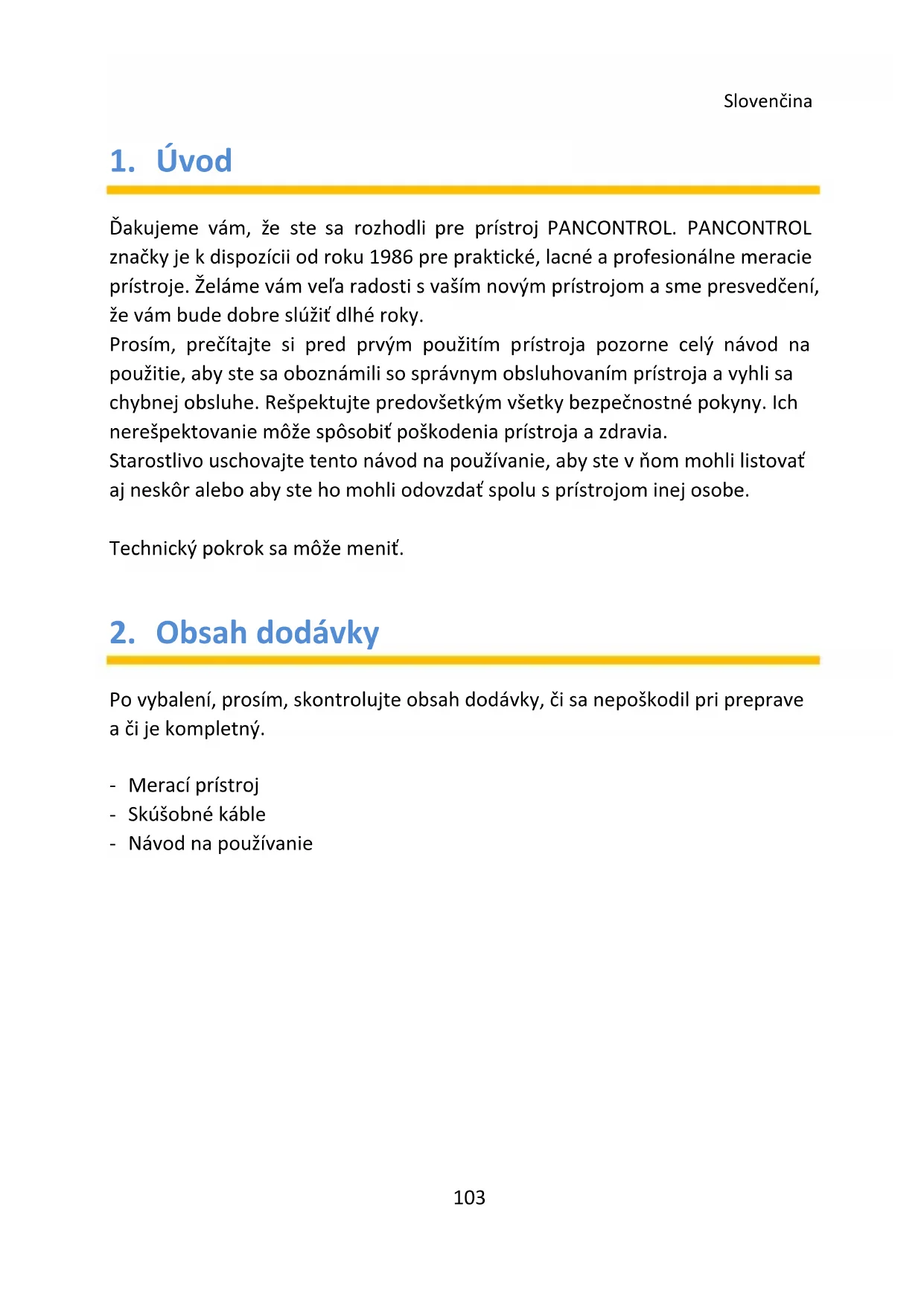 Slovenčina

1. Úvod

Ďakujeme vám, že ste sa rozhodli pre prístroj PANCONTROL. PANCONTROL značky je k dispozícii od roku 1986 pre praktické, lacné a profesionálne meracie prístroje. Želáme vám veľa radosti s vaším novým prístrojom a sme presvedčení, že vám bude dobre slúžiť dlhé roky.
Prosím, prečítajte si pred prvým použitím prístroja pozorne celý návod na použitie, aby ste sa oboznámili so správnym obsluhovaním prístroja a vyhli sa chybnej obsluhe. Rešpektujte predovšetkým všetky bezpečnostné pokyny. Ich nerešpektovanie môže spôsobiť poškodenia prístroja a zdravia.
Starostlivo uschovajte tento návod na používanie, aby ste v ňom mohli listovať aj neskôr alebo aby ste ho mohli odovzdať spolu s prístrojom inej osobe.

Technický pokrok sa môže meniť.

2. Obsah dodávky

Po vybalení, prosím, skontrolujte obsah dodávky, či sa nepoškodil pri preprave a či je kompletný.

- Merací prístroj
- Skúšobné káble
- Návod na používanie

103